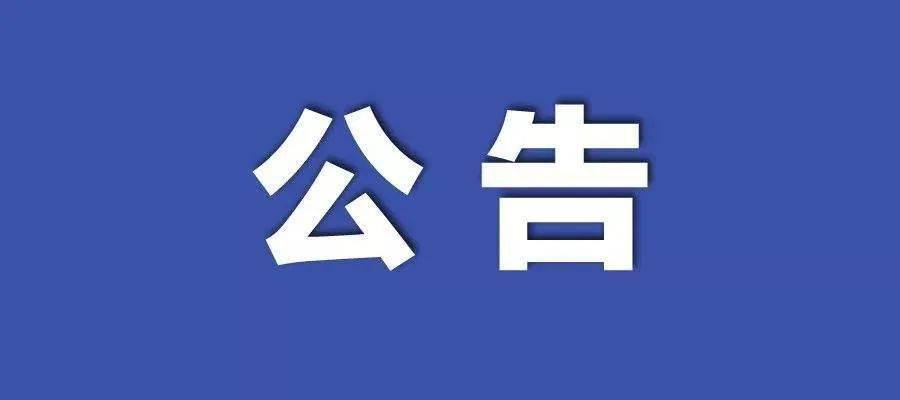 公告